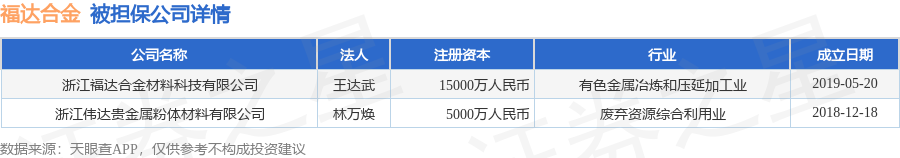 福达合金 被担保公司详情

| 公司名称 | 法人 | 注册资本 | 行业 | 成立日期 |
|---|---|---|---|---|
| 浙江福达合金材料科技有限公司 | 王达武 | 15000万人民币 | 有色金属冶炼和压延加工业 | 2019-05-20 |
| 浙江伟达贵金属粉体材料有限公司 | 林万焕 | 5000万人民币 | 废弃资源综合利用业 | 2018-12-18 |

数据来源：天眼查APP，仅供参考不构成投资建议